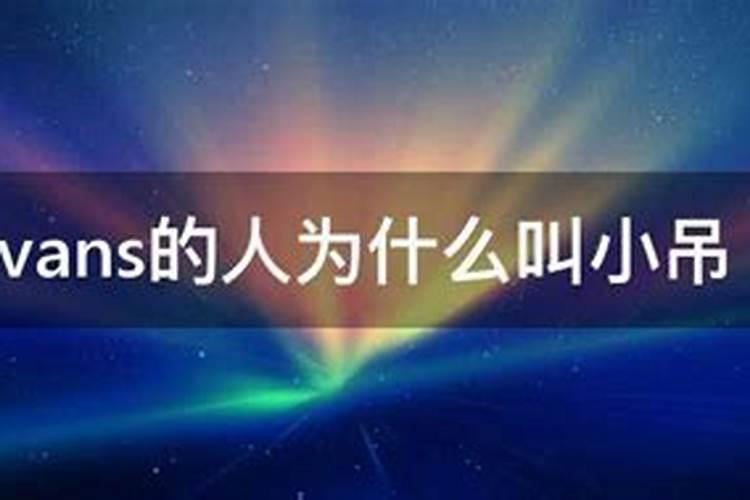 vans的人为什么叫小吊